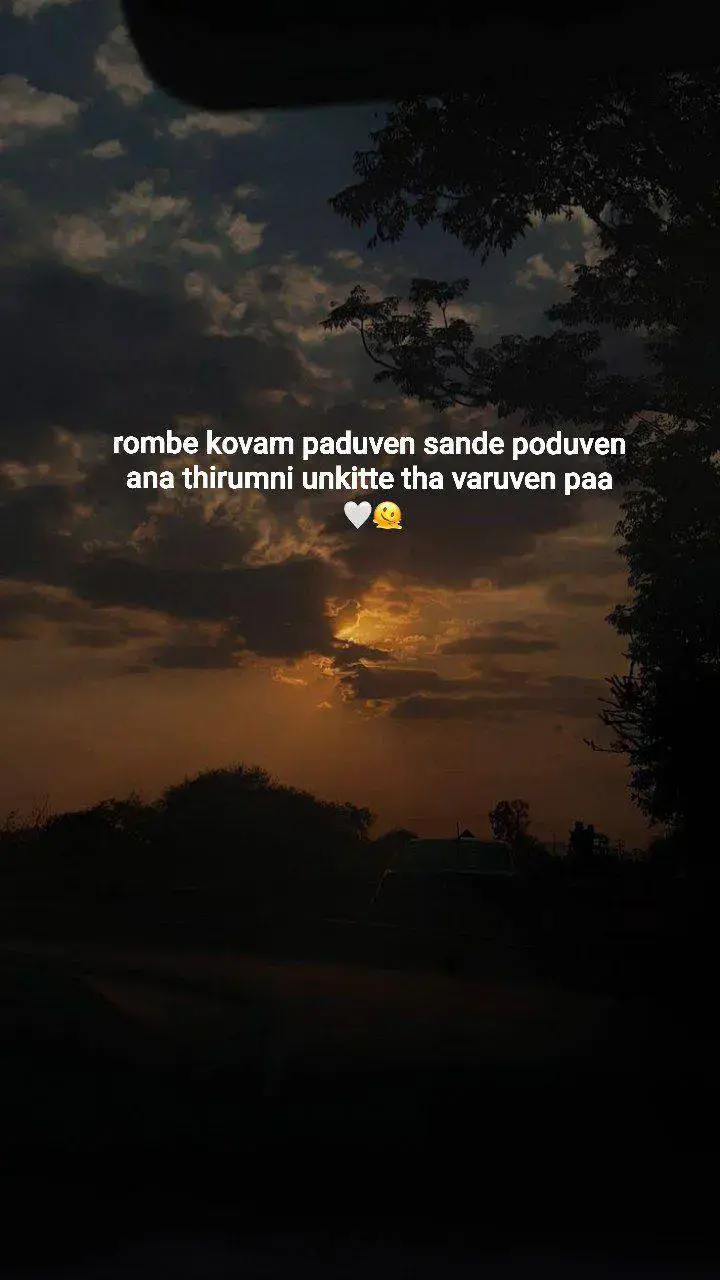 rombe kovam paduven sande poduven ana thirumni unkitte tha varuven paa 🤍🫠